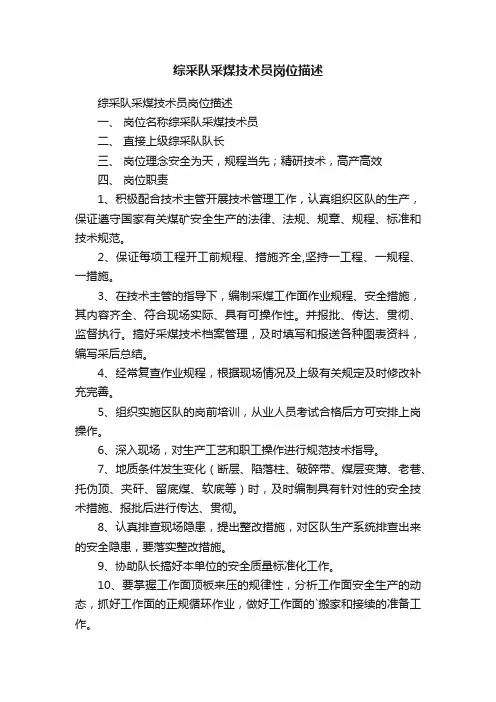 综采队采煤技术员岗位描述

综采队采煤技术员岗位描述

一、 岗位名称综采队采煤技术员

二、 直接上级综采队队长

三、 岗位理念安全为天，规程当先；精研技术，高产高效

四、 岗位职责

1、积极配合技术主管开展技术管理工作，认真组织区队的生产，保证遵守国家有关煤矿安全生产的法律、法规、规章、规程、标准和技术规范。

2、保证每项工程开工前规程、措施齐全,坚持一工程、一规程、一措施。

3、在技术主管的指导下，编制采煤工作面作业规程、安全措施，其内容齐全、符合现场实际、具有可操作性。并报批、传达、贯彻、监督执行。搞好采煤技术档案管理，及时填写和报送各种图表资料，编写采后总结。

4、经常复查作业规程，根据现场情况及上级有关规定及时修改补充完善。

5、组织实施区队的岗前培训，从业人员考试合格后方可安排上岗操作。

6、深入现场，对生产工艺和职工操作进行规范技术指导。

7、地质条件发生变化（断层、陷落柱、破碎带、煤层变薄、老巷、托伪顶、夹矸、留底煤、软底等）时，及时编制具有针对性的安全技术措施、报批后进行传达、贯彻。

8、认真排查现场隐患，提出整改措施，对区队生产系统排查出来的安全隐患，要落实整改措施。

9、协助队长搞好本单位的安全质量标准化工作。

10、要掌握工作面顶板来压的规律性，分析工作面安全生产的动态，抓好工作面的正规循环作业，做好工作面的`搬家和接续的准备工作。